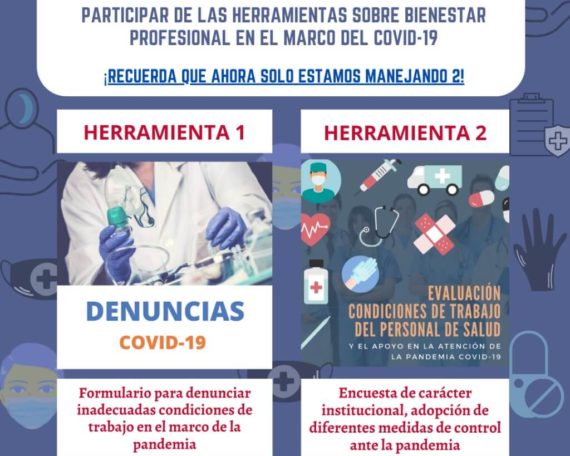 PARTICIPAR DE LAS HERRAMIENTAS SOBRE BIENESTAR PROFESIONAL EN EL MARCO DEL COVID-19

¡RECUERDA QUE AHORA SOLO ESTAMOS MANEJANDO 2!

HERRAMIENTA 1

DENUNCIAS
COVID-19

Formulario para denunciar inadecuadas condiciones de trabajo en el marco de la pandemia

HERRAMIENTA 2

EVALUACIÓN
CONDICIONES DE TRABAJO DEL PERSONAL DE SALUD
Y EL APOYO EN LA ATENCIÓN DE LA PANDEMIA COVID-19

Encuesta de carácter institucional, adopción de diferentes medidas de control ante la pandemia